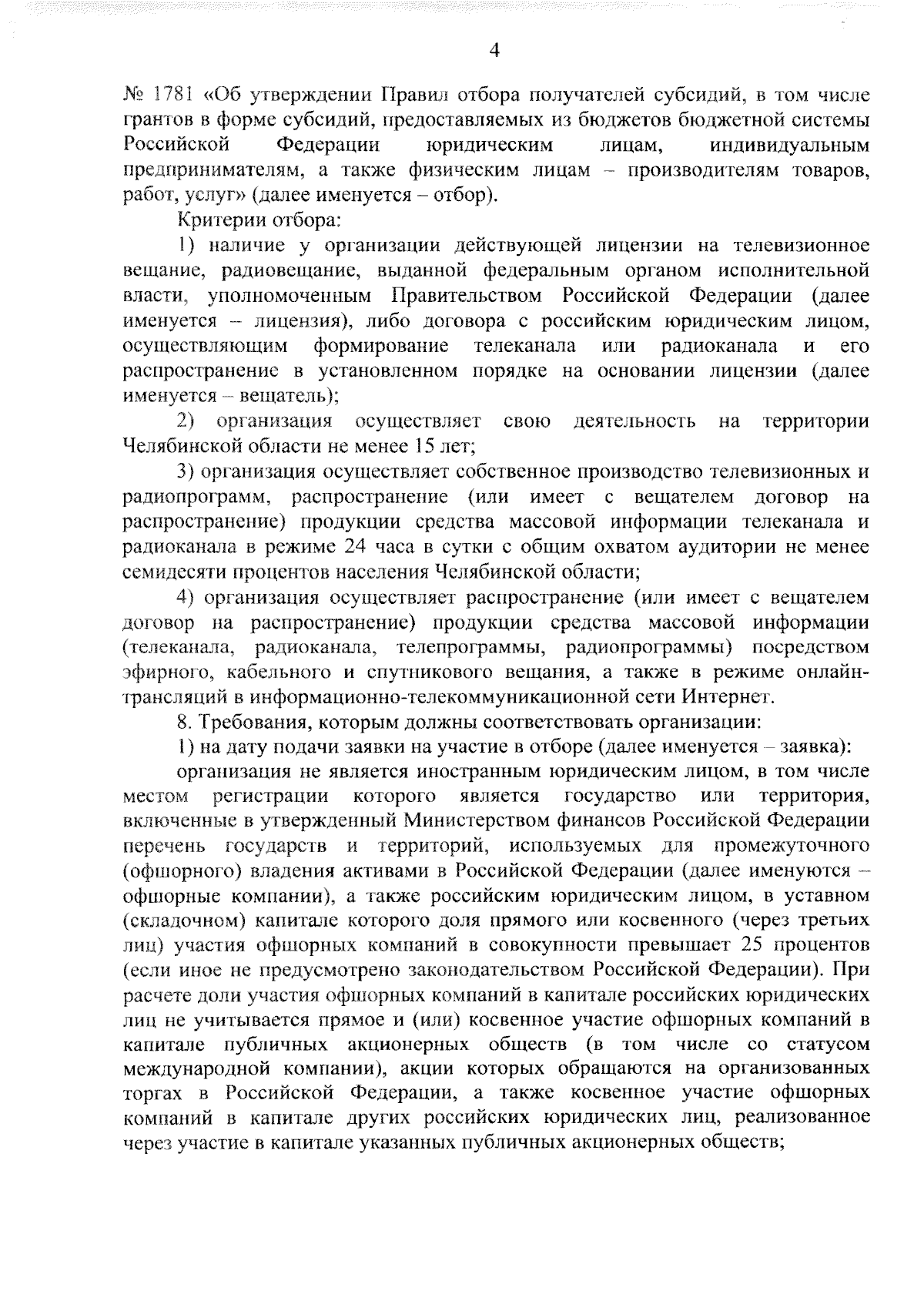 4

№ 1781 «Об утверждении Правил отбора получателей субсидий, в том числе грантов в форме субсидий, предоставляемых из бюджетов бюджетной системы Российской Федерации юридическим лицам, индивидуальным предпринимателям, а также физическим лицам – производителям товаров, работ, услуг» (далее именуется – отбор).

Критерии отбора:

1) наличие у организации действующей лицензии на телевизионное вещание, радиовещание, выданной федеральным органом исполнительной власти, уполномоченным Правительством Российской Федерации (далее именуется – лицензия), либо договора с российским юридическим лицом, осуществляющим формирование телеканала или радиоканала и его распространение в установленном порядке на основании лицензии (далее именуется – вещатель);

2) организация осуществляет свою деятельность на территории Челябинской области не менее 15 лет;

3) организация осуществляет собственное производство телевизионных и радиопрограмм, распространение (или имеет с вещателем договор на распространение) продукции средства массовой информации телеканала и радиоканала в режиме 24 часа в сутки с общим охватом аудитории не менее семидесяти процентов населения Челябинской области;

4) организация осуществляет распространение (или имеет с вещателем договор на распространение) продукции средства массовой информации (телеканала, радиоканала, телепрограммы, радиопрограммы) посредством эфирного, кабельного и спутникового вещания, а также в режиме онлайн-трансляций в информационно-телекоммуникационной сети Интернет.

8. Требования, которым должны соответствовать организации:

1) на дату подачи заявки на участие в отборе (далее именуется – заявка):

организация не является иностранным юридическим лицом, в том числе местом регистрации которого является государство или территория, включенные в утвержденный Министерством финансов Российской Федерации перечень государств и территорий, используемых для промежуточного (офшорного) владения активами в Российской Федерации (далее именуются – офшорные компании), а также российским юридическим лицом, в уставном (складочном) капитале которого доля прямого или косвенного (через третьих лиц) участия офшорных компаний в совокупности превышает 25 процентов (если иное не предусмотрено законодательством Российской Федерации). При расчете доли участия офшорных компаний в капитале российских юридических лиц не учитывается прямое и (или) косвенное участие офшорных компаний в капитале публичных акционерных обществ (в том числе со статусом международной компании), акции которых обращаются на организованных торгах в Российской Федерации, а также косвенное участие офшорных компаний в капитале других российских юридических лиц, реализованное через участие в капитале указанных публичных акционерных обществ;